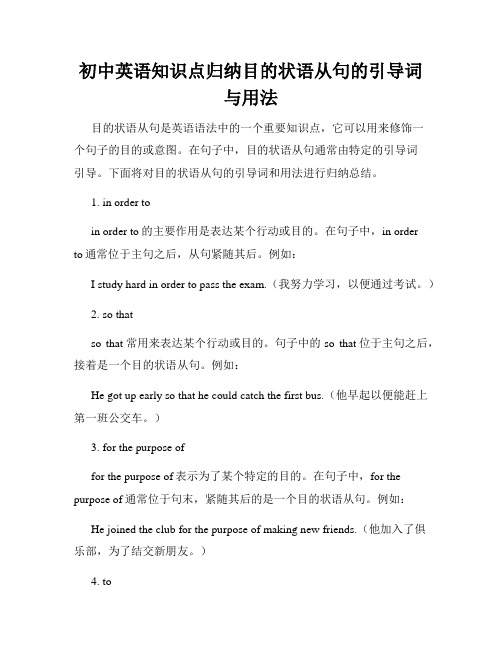 初中英语知识点归纳目的状语从句的引导词与用法

目的状语从句是英语语法中的一个重要知识点，它可以用来修饰一个句子的目的或意图。在句子中，目的状语从句通常由特定的引导词引导。下面将对目的状语从句的引导词和用法进行归纳总结。

1. in order to

in order to 的主要作用是表达某个行动或目的。在句子中，in order to 通常位于主句之后，从句紧随其后。例如：

I study hard in order to pass the exam.（我努力学习，以便通过考试。）

2. so that

so that 常用来表达某个行动或目的。句子中的 so that 位于主句之后，接着是一个目的状语从句。例如：

He got up early so that he could catch the first bus.（他早起以便能赶上第一班公交车。）

3. for the purpose of

for the purpose of 表示为了某个特定的目的。在句子中，for the purpose of 通常位于句末，紧随其后的是一个目的状语从句。例如：

He joined the club for the purpose of making new friends.（他加入了俱乐部，为了结交新朋友。）

4. to